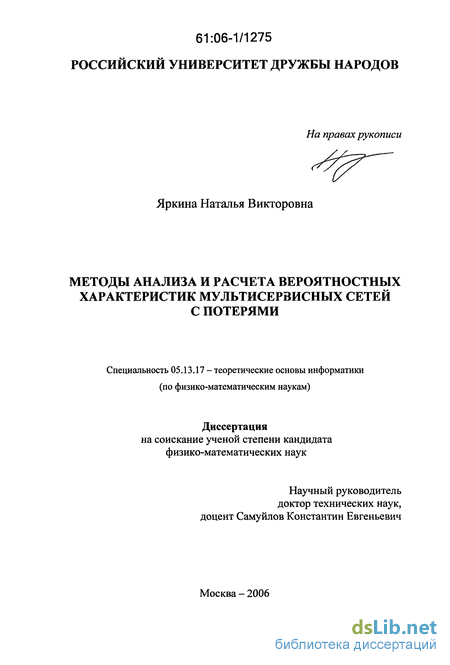 61:06-1/1275

РОССИЙСКИЙ УНИВЕРСИТЕТ ДРУЖБЫ НАРОДОВ

На правах рукописи

Яркина Наталья Викторовна

МЕТОДЫ АНАЛИЗА И РАСЧЕТА ВЕРОЯТНОСТНЫХ ХАРАКТЕРИСТИК МУЛЬТИСЕРВИСНЫХ СЕТЕЙ С ПОТЕРЯМИ

Специальность 05.13.17 – теоретические основы информатики (по физико-математическим наукам)

Диссертация
на соискание ученой степени кандидата физико-математических наук

Научный руководитель
доктор технических наук,
доцент Самуйлов Константин Евгеньевич

Москва – 2006

dsLib.net
библиотека диссертаций